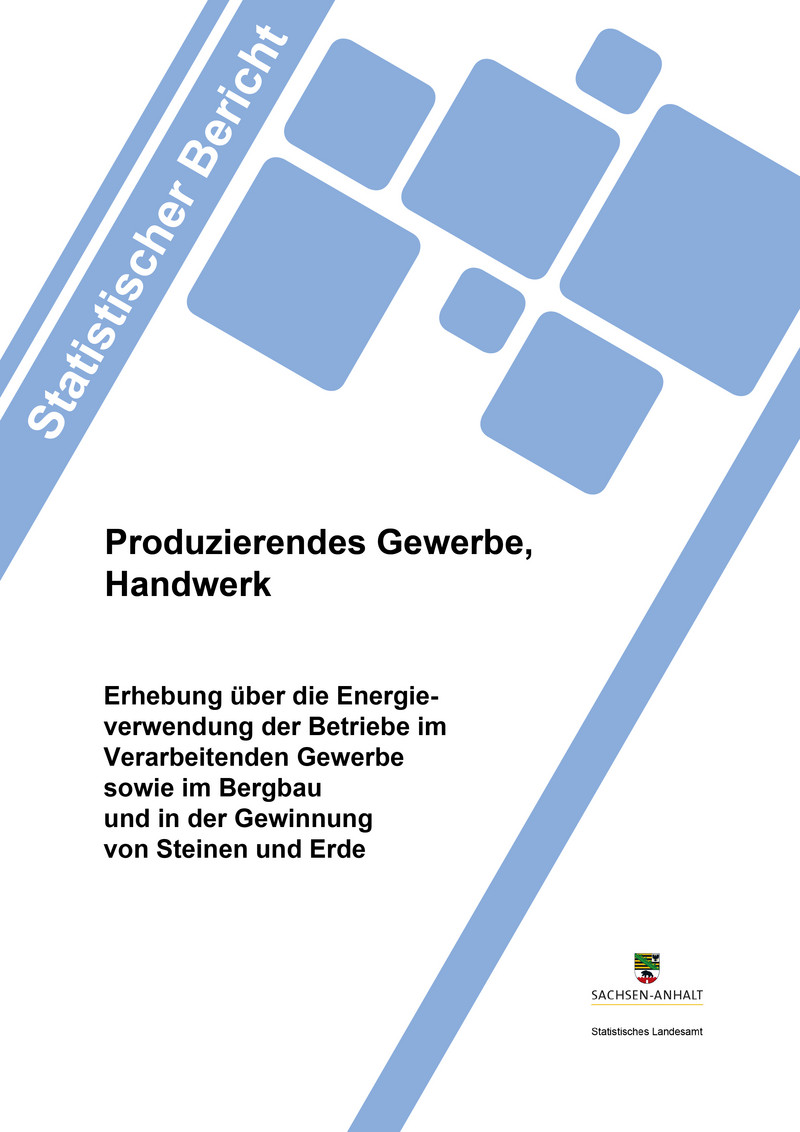 Statistischer Bericht

Produzierendes Gewerbe, Handwerk

Erhebung über die Energieverwendung der Betriebe im Verarbeitenden Gewerbe sowie im Bergbau und in der Gewinnung von Steinen und Erde

SACHSEN-ANHALT

Statistisches Landesamt